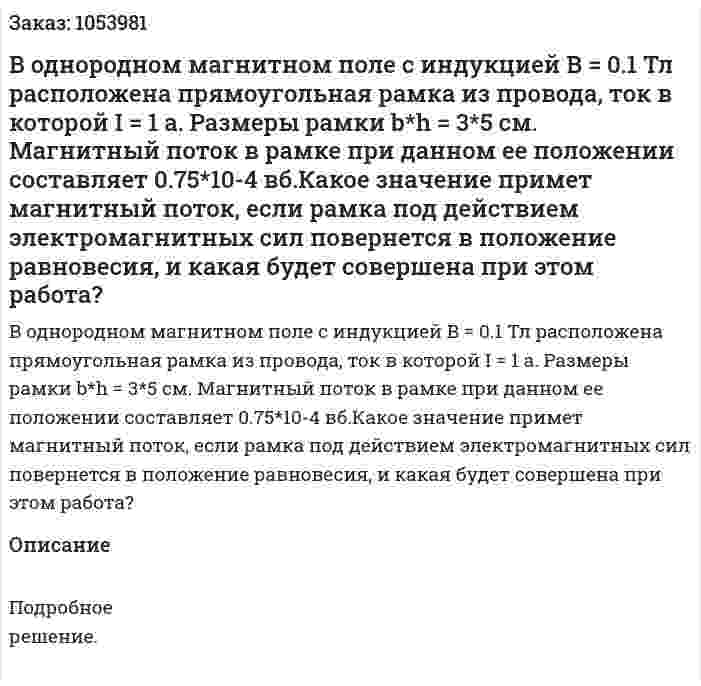 Заказ: 1053981

В однородном магнитном поле с индукцией B = 0.1 Тл расположена прямоугольная рамка из провода, ток в которой I = 1 а. Размеры рамки b*h = 3*5 см. Магнитный поток в рамке при данном ее положении составляет 0.75*10-4 вб.Какое значение примет магнитный поток, если рамка под действием электромагнитных сил повернется в положение равновесия, и какая будет совершена при этом работа?

В однородном магнитном поле с индукцией B = 0.1 Тл расположена прямоугольная рамка из провода, ток в которой I = 1 а. Размеры рамки b*h = 3*5 см. Магнитный поток в рамке при данном ее положении составляет 0.75*10-4 вб.Какое значение примет магнитный поток, если рамка под действием электромагнитных сил повернется в положение равновесия, и какая будет совершена при этом работа?

Описание

Подробное решение.